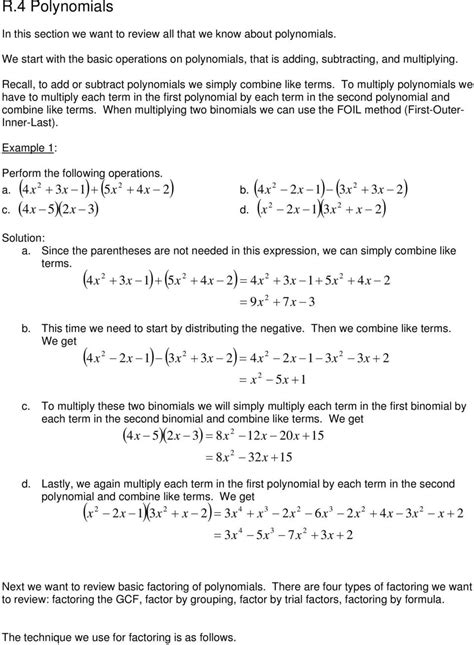 R.4 Polynomials

In this section we want to review all that we know about polynomials.

We start with the basic operations on polynomials, that is adding, subtracting, and multiplying.

Recall, to add or subtract polynomials we simply combine like terms. To multiply polynomials we have to multiply each term in the first polynomial by each term in the second polynomial and combine like terms. When multiplying two binomials we can use the FOIL method (First-Outer-Inner-Last).

Example 1:

Perform the following operations.
a. $(4x^2+3x-1)+(5x^2+4x-2)$
b. $(4x^2-2x-1)-(3x^2+3x-2)$
c. $(4x-5)(2x-3)$
d. $(x^2-2x-1)(3x^2+x-2)$

Solution:
a. Since the parentheses are not needed in this expression, we can simply combine like terms.
$(4x^2+3x-1)+(5x^2+4x-2)=4x^2+3x-1+5x^2+4x-2$
$=9x^2+7x-3$

b. This time we need to start by distributing the negative. Then we combine like terms. We get
$(4x^2-2x-1)-(3x^2+3x-2)=4x^2-2x-1-3x^2-3x+2$
$=x^2-5x+1$

c. To multiply these two binomials we will simply multiply each term in the first binomial by each term in the second binomial and combine like terms. We get
$(4x-5)(2x-3)=8x^2-12x-20x+15$
$=8x^2-32x+15$

d. Lastly, we again multiply each term in the first polynomial by each term in the second polynomial and combine like terms. We get
$(x^2-2x-1)(3x^2+x-2)=3x^4+x^3-2x^2-6x^3-2x^2+4x-3x^2-x+2$
$=3x^4-5x^3-7x^2+3x+2$

Next we want to review basic factoring of polynomials. There are four types of factoring we want to review: factoring the GCF, factor by grouping, factor by trial factors, factoring by formula.

The technique we use for factoring is as follows.